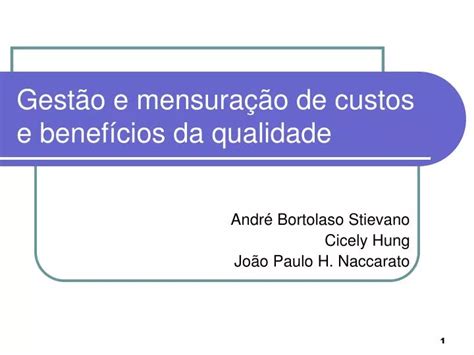 Gestão e mensuração de custos e benefícios da qualidade

André Bortolaso Stievano
Cicely Hung
João Paulo H. Naccarato

1